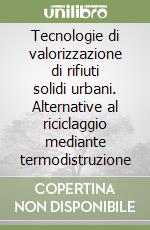 unilibro

Tecnologie di valorizzazione di rifiuti solidi urbani. Alternative al riciclaggio mediante termodistruzione

COPERTINA NON DISPONIBILE